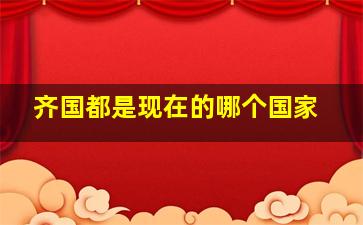 齐国都是现在的哪个国家